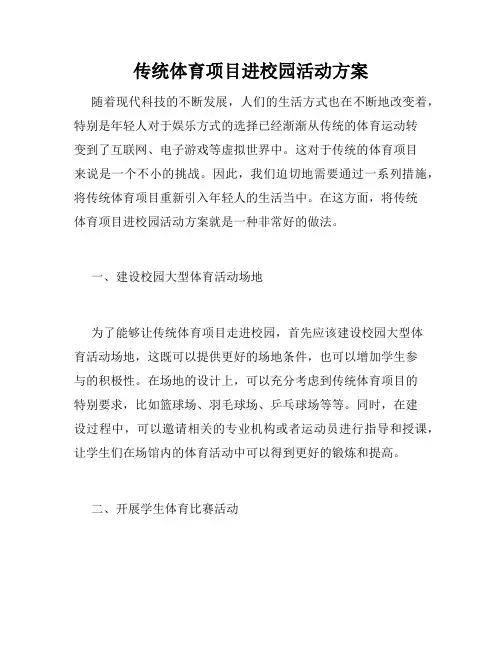 传统体育项目进校园活动方案

随着现代科技的不断发展，人们的生活方式也在不断地改变着，特别是年轻人对于娱乐方式的选择已经渐渐从传统的体育运动转变到了互联网、电子游戏等虚拟世界中。这对于传统的体育项目来说是一个不小的挑战。因此，我们迫切地需要通过一系列措施，将传统体育项目重新引入年轻人的生活当中。在这方面，将传统体育项目进校园活动方案就是一种非常好的做法。

一、建设校园大型体育活动场地

为了能够让传统体育项目走进校园，首先应该建设校园大型体育活动场地，这既可以提供更好的场地条件，也可以增加学生参与的积极性。在场地的设计上，可以充分考虑到传统体育项目的特别要求，比如篮球场、羽毛球场、乒乓球场等等。同时，在建设过程中，可以邀请相关的专业机构或者运动员进行指导和授课，让学生们在场馆内的体育活动中可以得到更好的锻炼和提高。

二、开展学生体育比赛活动